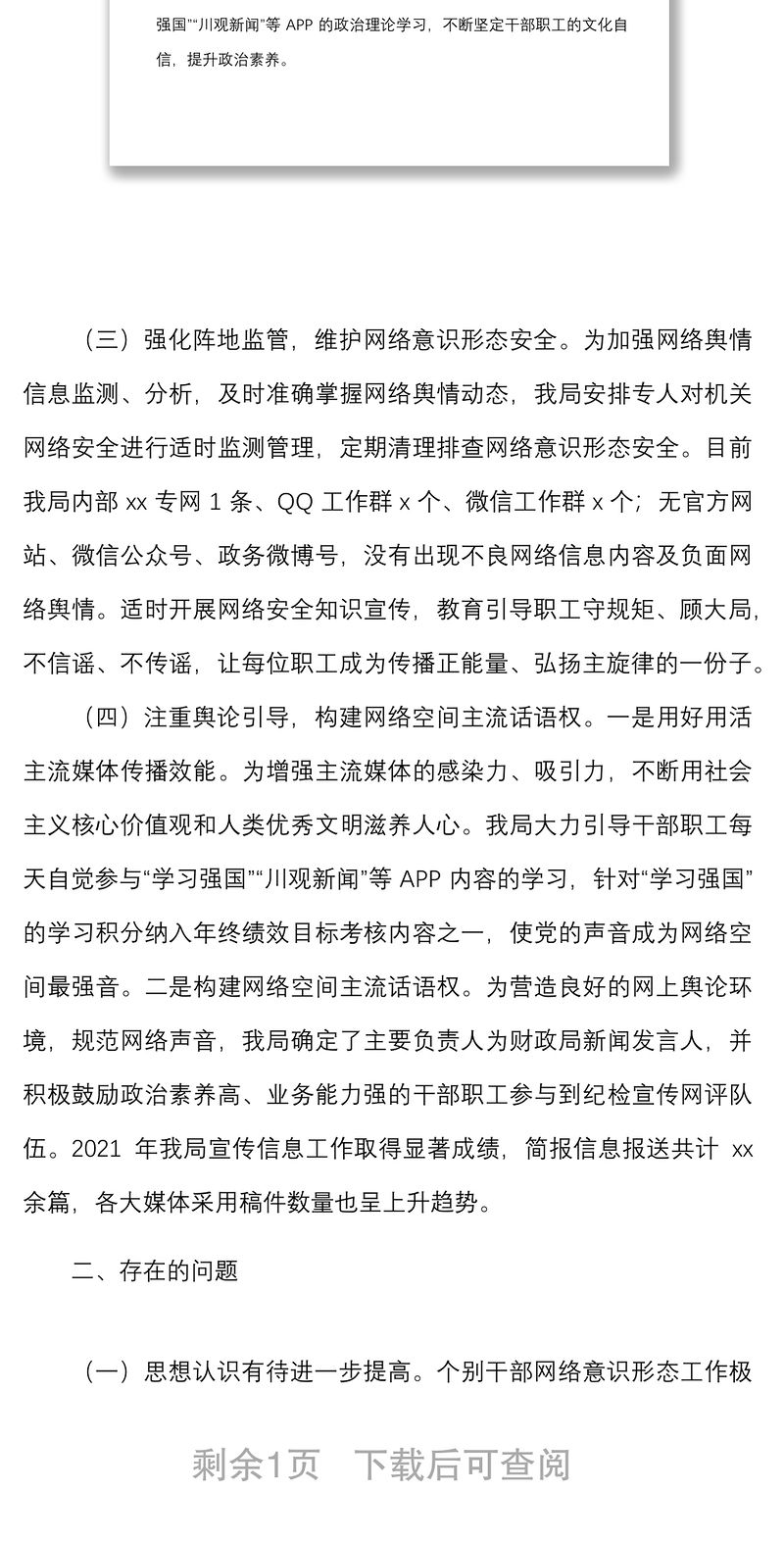 强国”“川观新闻”等 APP 的政治理论学习，不断坚定干部职工的文化自信，提升政治素养。

（三）强化阵地监管，维护网络意识形态安全。为加强网络舆情信息监测、分析，及时准确掌握网络舆情动态，我局安排专人对机关网络安全进行适时监测管理，定期清理排查网络意识形态安全。目前我局内部 xx 专网 1 条、QQ 工作群 x 个、微信工作群 x 个；无官方网站、微信公众号、政务微博号，没有出现不良网络信息内容及负面网络舆情。适时开展网络安全知识宣传，教育引导职工守规矩、顾大局，不信谣、不传谣，让每位职工成为传播正能量、弘扬主旋律的一份子。

（四）注重舆论引导，构建网络空间主流话语权。一是用好用活主流媒体传播效能。为增强主流媒体的感染力、吸引力，不断用社会主义核心价值观和人类优秀文明滋养人心。我局大力引导干部职工每天自觉参与“学习强国”“川观新闻”等 APP 内容的学习，针对“学习强国”的学习积分纳入年终绩效目标考核内容之一，使党的声音成为网络空间最强音。二是构建网络空间主流话语权。为营造良好的网上舆论环境，规范网络声音，我局确定了主要负责人为财政局新闻发言人，并积极鼓励政治素养高、业务能力强的干部职工参与到纪检宣传网评队伍。2021 年我局宣传信息工作取得显著成绩，简报信息报送共计 xx 余篇，各大媒体采用稿件数量也呈上升趋势。

二、存在的问题

（一）思想认识有待进一步提高。个别干部网络意识形态工作极

剩余1页 下载后可查阅